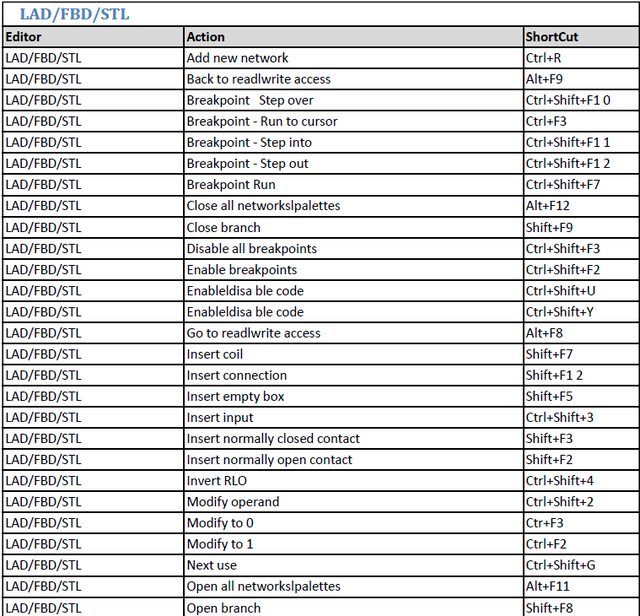 LAD/FBD/STL

| Editor | Action | ShortCut |
|---|---|---|
| LAD/FBD/STL | Add new network | Ctrl+R |
| LAD/FBD/STL | Back to readlwrite access | Alt+F9 |
| LAD/FBD/STL | Breakpoint Step over | Ctrl+Shift+F1 0 |
| LAD/FBD/STL | Breakpoint - Run to cursor | Ctrl+F3 |
| LAD/FBD/STL | Breakpoint - Step into | Ctrl+Shift+F1 1 |
| LAD/FBD/STL | Breakpoint - Step out | Ctrl+Shift+F1 2 |
| LAD/FBD/STL | Breakpoint Run | Ctrl+Shift+F7 |
| LAD/FBD/STL | Close all networkslpalettes | Alt+F12 |
| LAD/FBD/STL | Close branch | Shift+F9 |
| LAD/FBD/STL | Disable all breakpoints | Ctrl+Shift+F3 |
| LAD/FBD/STL | Enable breakpoints | Ctrl+Shift+F2 |
| LAD/FBD/STL | Enableldisa ble code | Ctrl+Shift+U |
| LAD/FBD/STL | Enableldisa ble code | Ctrl+Shift+Y |
| LAD/FBD/STL | Go to readlwrite access | Alt+F8 |
| LAD/FBD/STL | Insert coil | Shift+F7 |
| LAD/FBD/STL | Insert connection | Shift+F1 2 |
| LAD/FBD/STL | Insert empty box | Shift+F5 |
| LAD/FBD/STL | Insert input | Ctrl+Shift+3 |
| LAD/FBD/STL | Insert normally closed contact | Shift+F3 |
| LAD/FBD/STL | Insert normally open contact | Shift+F2 |
| LAD/FBD/STL | Invert RLO | Ctrl+Shift+4 |
| LAD/FBD/STL | Modify operand | Ctrl+Shift+2 |
| LAD/FBD/STL | Modify to 0 | Ctr+F3 |
| LAD/FBD/STL | Modify to 1 | Ctrl+F2 |
| LAD/FBD/STL | Next use | Ctrl+Shift+G |
| LAD/FBD/STL | Open all networkslpalettes | Alt+F11 |
| LAD/FBD/STL | Open branch | Shift+F8 |